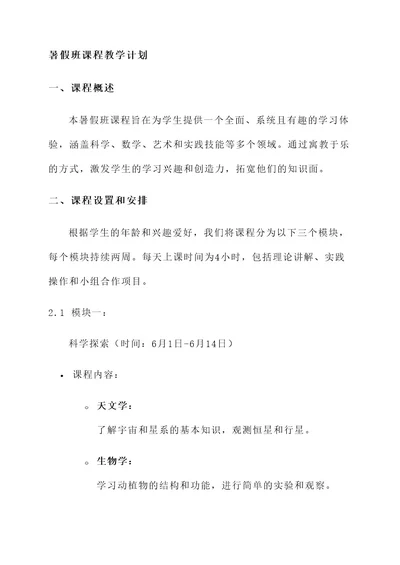 暑假班课程教学计划

一、课程概述

本暑假班课程旨在为学生提供一个全面、系统且有趣的学习体验，涵盖科学、数学、艺术和实践技能等多个领域。通过寓教于乐的方式，激发学生的学习兴趣和创造力，拓宽他们的知识面。

二、课程设置和安排

根据学生的年龄和兴趣爱好，我们将课程分为以下三个模块，每个模块持续两周。每天上课时间为4小时，包括理论讲解、实践操作和小组合作项目。

2.1 模块一：

科学探索（时间：6月1日-6月14日）

• 课程内容：

◦ 天文学：

了解宇宙和星系的基本知识，观测恒星和行星。

◦ 生物学：

学习动植物的结构和功能，进行简单的实验和观察。